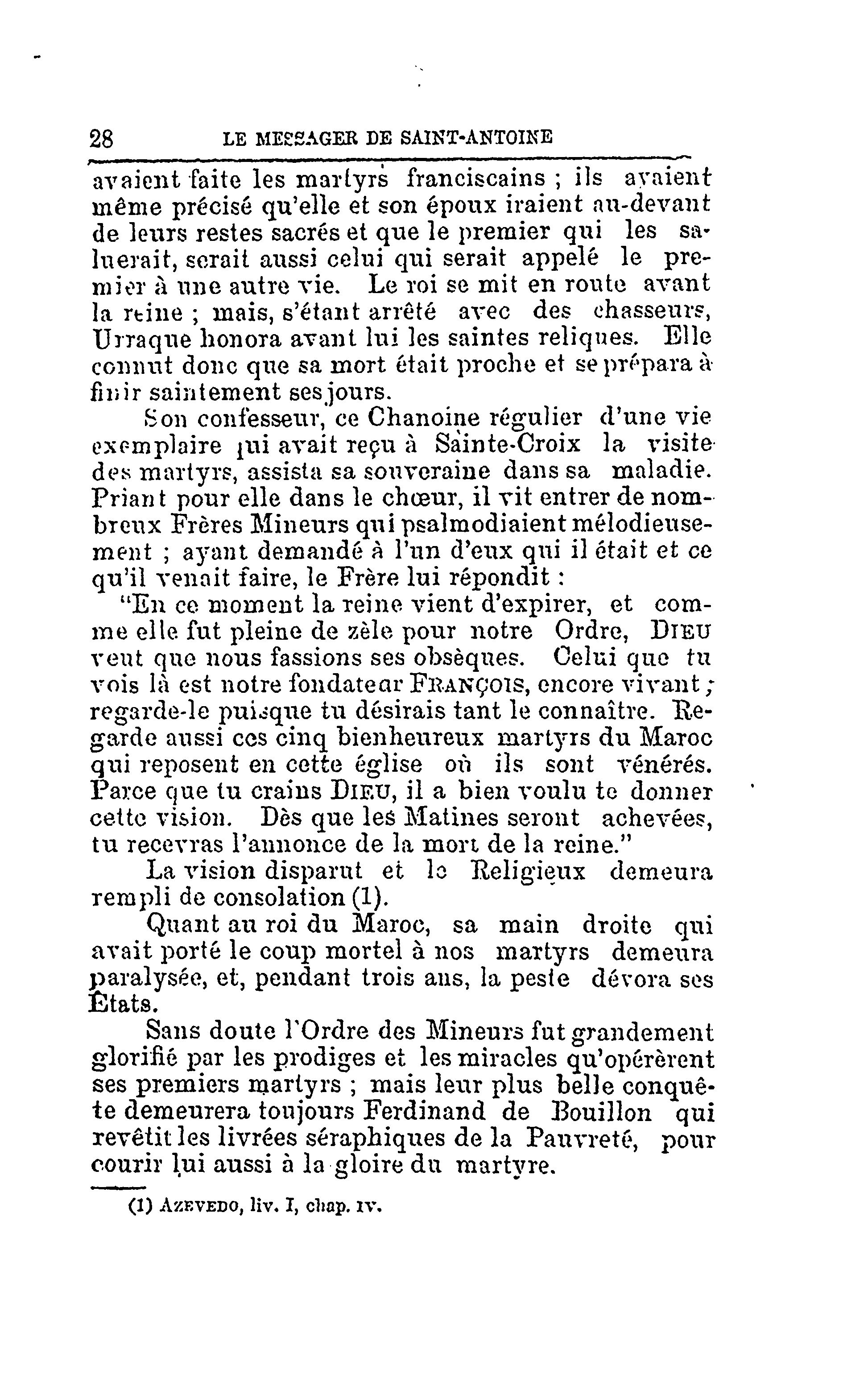 28 LE MESSAGER DE SAINT-ANTOINE

avaient faite les martyrs franciscains ; ils avaient même précisé qu'elle et son époux iraient au-devant de leurs restes sacrés et que le premier qui les saluerait, serait aussi celui qui serait appelé le premier à une autre vie. Le roi se mit en route avant la reine ; mais, s'étant arrêté avec des chasseurs, Urraque honora avant lui les saintes reliques. Elle connut donc que sa mort était proche et se prépara à finir saintement ses jours.

Son confesseur, ce Chanoine régulier d'une vie exemplaire qui avait reçu à Sainte-Croix la visite des martyrs, assista sa souveraine dans sa maladie. Priant pour elle dans le chœur, il vit entrer de nombreux Frères Mineurs qui psalmodiaient mélodieusement ; ayant demandé à l'un d'eux qui il était et ce qu'il venait faire, le Frère lui répondit :

"En ce moment la reine vient d'expirer, et comme elle fut pleine de zèle pour notre Ordre, DIEU veut que nous fassions ses obsèques. Celui que tu vois là est notre fondateur FRANÇOIS, encore vivant ; regarde-le puisque tu désirais tant le connaître. Regarde aussi ces cinq bienheureux martyrs du Maroc qui reposent en cette église où ils sont vénérés. Parce que tu crains DIEU, il a bien voulu te donner cette vision. Dès que les Matines seront achevées, tu recevras l'annonce de la mort de la reine."

La vision disparut et le Religieux demeura rempli de consolation (1).

Quant au roi du Maroc, sa main droite qui avait porté le coup mortel à nos martyrs demeura paralysée, et, pendant trois ans, la peste dévora ses États.

Sans doute l'Ordre des Mineurs fut grandement glorifié par les prodiges et les miracles qu'opérèrent ses premiers martyrs ; mais leur plus belle conquête demeurera toujours Ferdinand de Bouillon qui revêtit les livrées séraphiques de la Pauvreté, pour courir lui aussi à la gloire du martyre.

(1) AZEVEDO, liv. I, chap. IV.